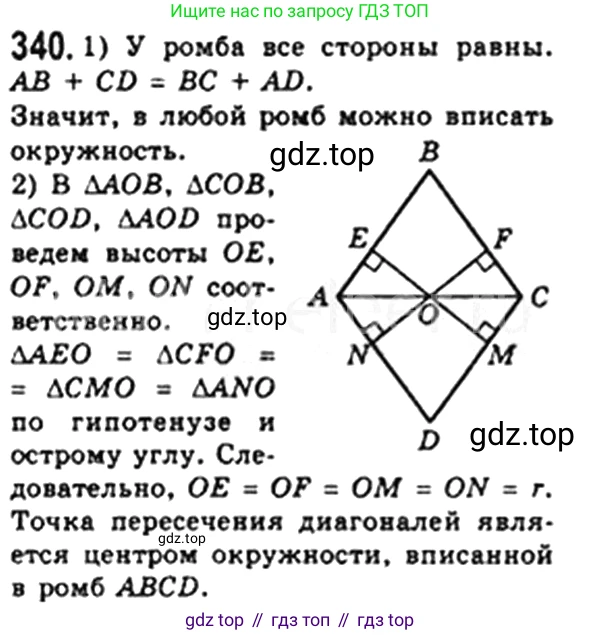 Ищите нас по запросу ГДЗ ТОП

340. 1) У ромба все стороны равны. $AB + CD = BC + AD$. Значит, в любой ромб можно вписать окружность.

2) В $\Delta AOB$, $\Delta COB$, $\Delta COD$, $\Delta AOD$ проведем высоты $OE$, $OF$, $OM$, $ON$ соответственно. $\Delta AEO = \Delta CFO = \Delta CMO = \Delta ANO$ по гипотенузе и острому углу. Следовательно, $OE = OF = OM = ON = r$. Точка пересечения диагоналей является центром окружности, вписанной в ромб $ABCD$.

B
E
F
A
O
C
N
M
D

gdz top // гдз топ // гдз top

gdz.top